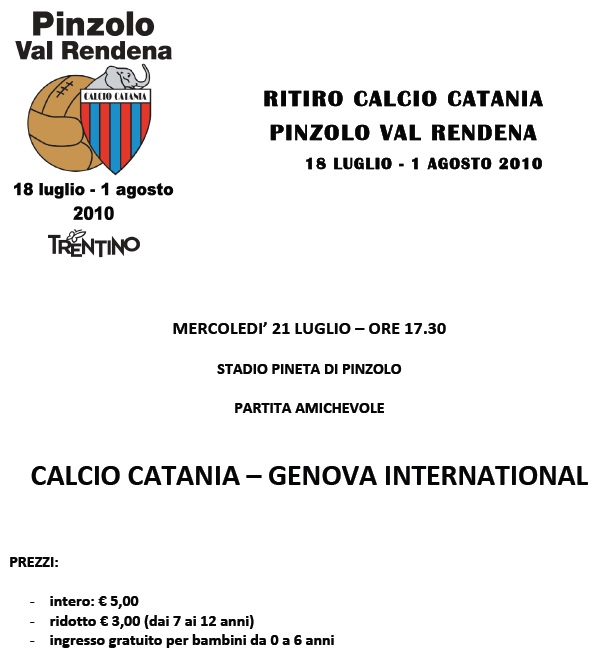 Pinzolo
Val Rendena

CALCIO CATANIA

18 luglio - 1 agosto 2010

TRENTINO

RITIRO CALCIO CATANIA
PINZOLO VAL RENDENA
18 LUGLIO - 1 AGOSTO 2010

MERCOLEDI' 21 LUGLIO – ORE 17.30

STADIO PINETA DI PINZOLO

PARTITA AMICHEVOLE

CALCIO CATANIA – GENOVA INTERNATIONAL

PREZZI:

- intero: € 5,00
- ridotto € 3,00 (dai 7 ai 12 anni)
- ingresso gratuito per bambini da 0 a 6 anni